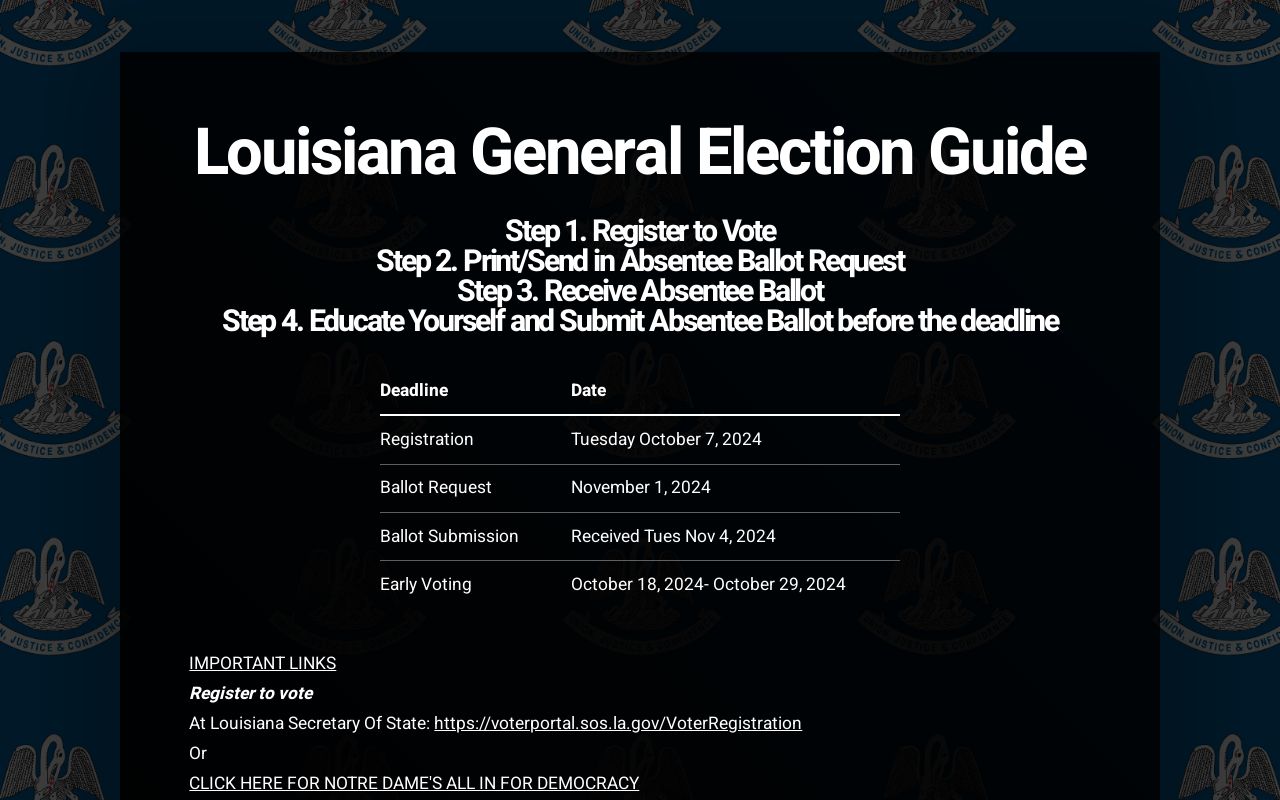 Louisiana General Election Guide

Step 1. Register to Vote
Step 2. Print/Send in Absentee Ballot Request
Step 3. Receive Absentee Ballot
Step 4. Educate Yourself and Submit Absentee Ballot before the deadline

| Deadline | Date |
|---|---|
| Registration | Tuesday October 7, 2024 |
| Ballot Request | November 1, 2024 |
| Ballot Submission | Received Tues Nov 4, 2024 |
| Early Voting | October 18, 2024- October 29, 2024 |

IMPORTANT LINKS
Register to vote
At Louisiana Secretary Of State: https://voterportal.sos.la.gov/VoterRegistration
Or
CLICK HERE FOR NOTRE DAME'S ALL IN FOR DEMOCRACY